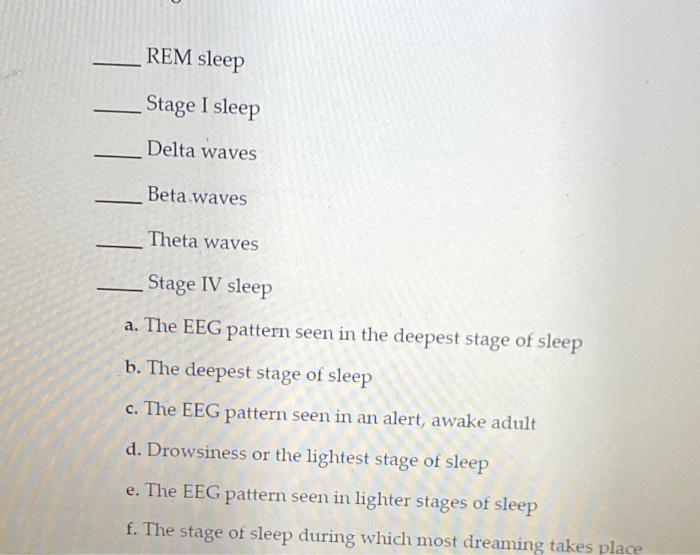 ____ REM sleep

____ Stage I sleep

____ Delta waves

____ Beta waves

____ Theta waves

____ Stage IV sleep

a. The EEG pattern seen in the deepest stage of sleep

b. The deepest stage of sleep

c. The EEG pattern seen in an alert, awake adult

d. Drowsiness or the lightest stage of sleep

e. The EEG pattern seen in lighter stages of sleep

f. The stage of sleep during which most dreaming takes place